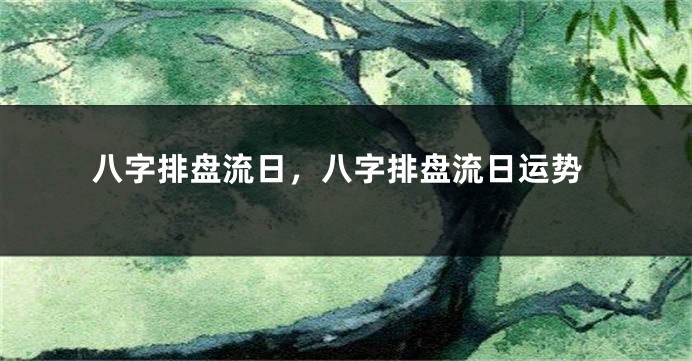 八字排盘流日，八字排盘流日运势